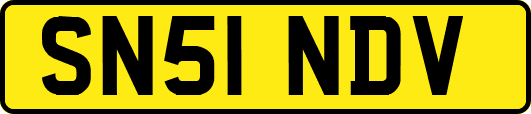 SN51 NDV